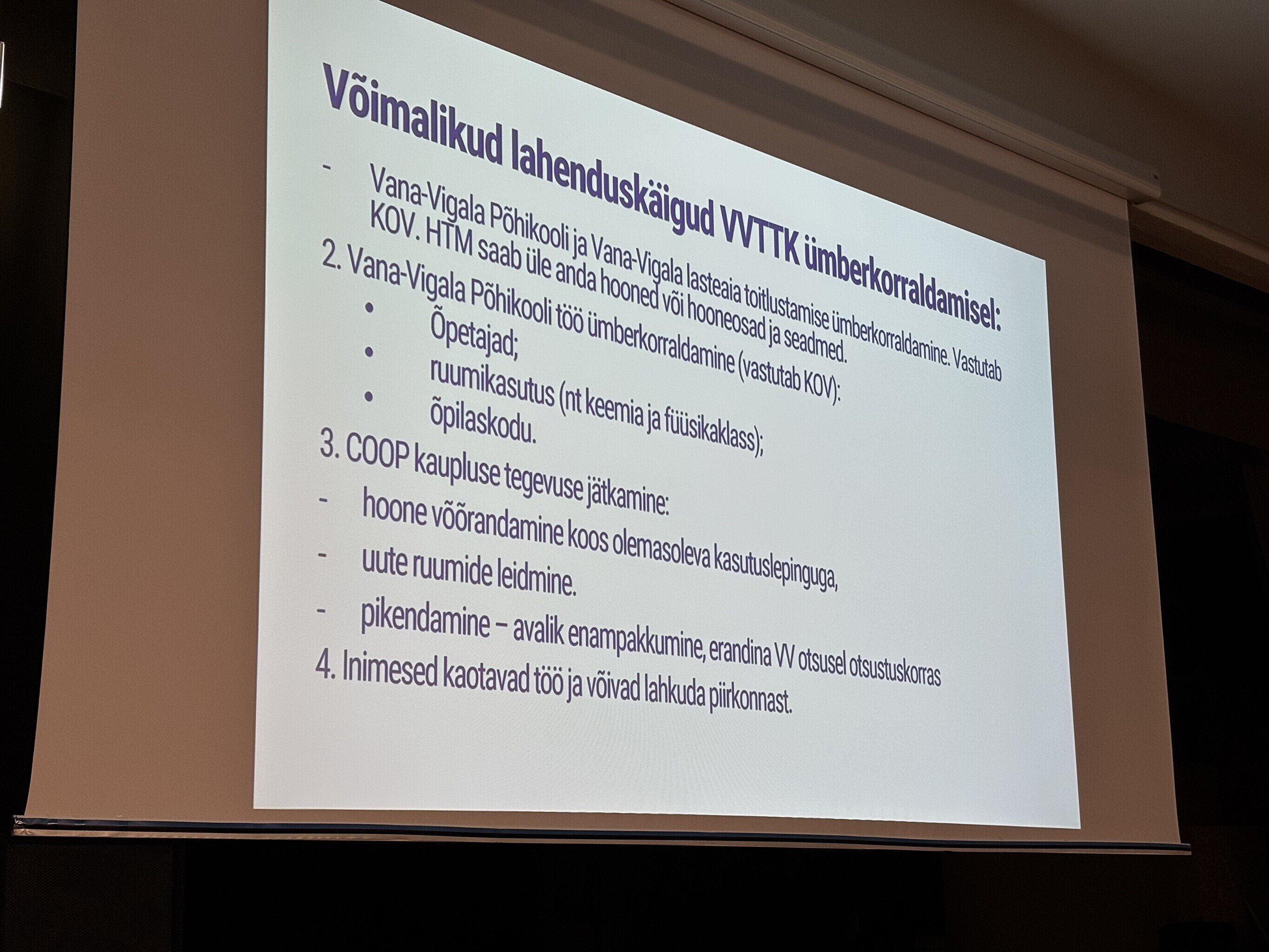 Võimalikud lahenduskäigud VVTTK ümberkorraldamisel:

- Vana-Vigala Põhikooli ja Vana-Vigala lasteaia toitlustamise ümberkorraldamine. Vastutab KOV. HTM saab üle anda hooned või hooneosad ja seadmed.

2. Vana-Vigala Põhikooli töö ümberkorraldamine (vastutab KOV):
• Õpetajad;
• ruumikasutus (nt keemia ja füüsikaklass);
• õpilaskodu.

3. COOP kaupluse tegevuse jätkamine:
- hoone võõrandamine koos olemasoleva kasutuslepinguga,
- uute ruumide leidmine.
- pikendamine – avalik enampakkumine, erandina VV otsusel otsustuskorras

4. Inimesed kaotavad töö ja võivad lahkuda piirkonnast.